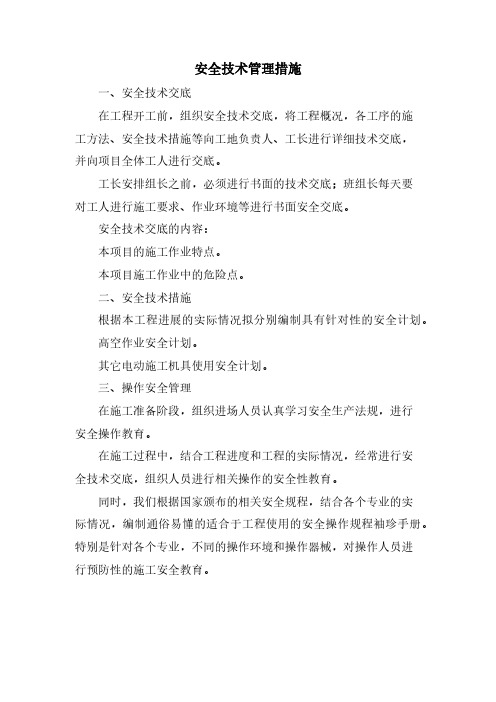 安全技术管理措施

一、安全技术交底

在工程开工前，组织安全技术交底，将工程概况，各工序的施工方法、安全技术措施等向工地负责人、工长进行详细技术交底，并向项目全体工人进行交底。

工长安排组长之前，必须进行书面的技术交底；班组长每天要对工人进行施工要求、作业环境等进行书面安全交底。

安全技术交底的内容：

本项目的施工作业特点。

本项目施工作业中的危险点。

二、安全技术措施

根据本工程进展的实际情况拟分别编制具有针对性的安全计划。

高空作业安全计划。

其它电动施工机具使用安全计划。

三、操作安全管理

在施工准备阶段，组织进场人员认真学习安全生产法规，进行安全操作教育。

在施工过程中，结合工程进度和工程的实际情况，经常进行安全技术交底，组织人员进行相关操作的安全性教育。

同时，我们根据国家颁布的相关安全规程，结合各个专业的实际情况，编制通俗易懂的适合于工程使用的安全操作规程袖珍手册。特别是针对各个专业，不同的操作环境和操作器械，对操作人员进行预防性的施工安全教育。